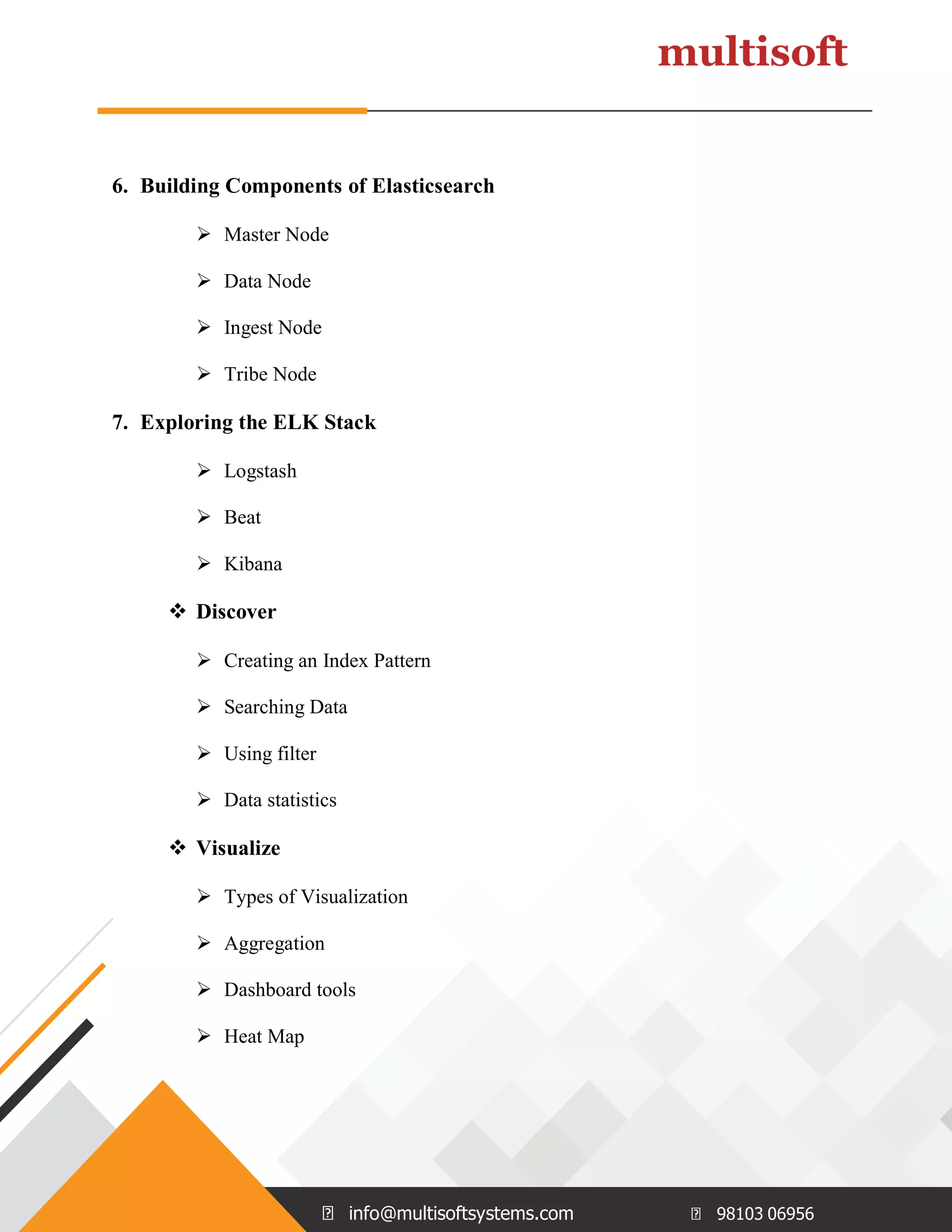 multisoft

6. Building Components of Elasticsearch

➢ Master Node

➢ Data Node

➢ Ingest Node

➢ Tribe Node

7. Exploring the ELK Stack

➢ Logstash

➢ Beat

➢ Kibana

❖ Discover

➢ Creating an Index Pattern

➢ Searching Data

➢ Using filter

➢ Data statistics

❖ Visualize

➢ Types of Visualization

➢ Aggregation

➢ Dashboard tools

➢ Heat Map

info@multisoftsystems.com 98103 06956